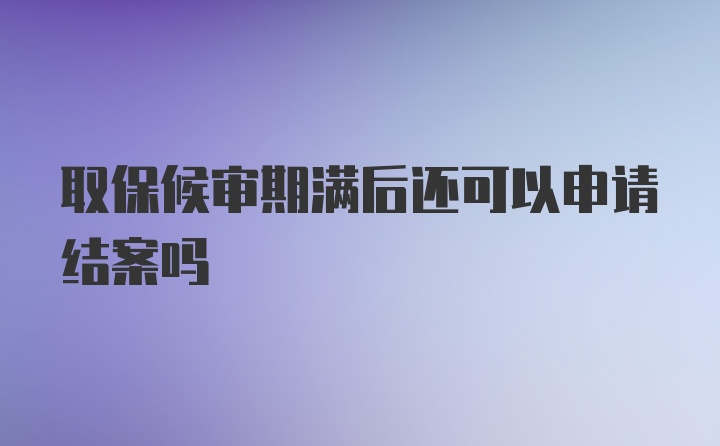 取保候审期满后还可以申请结案吗